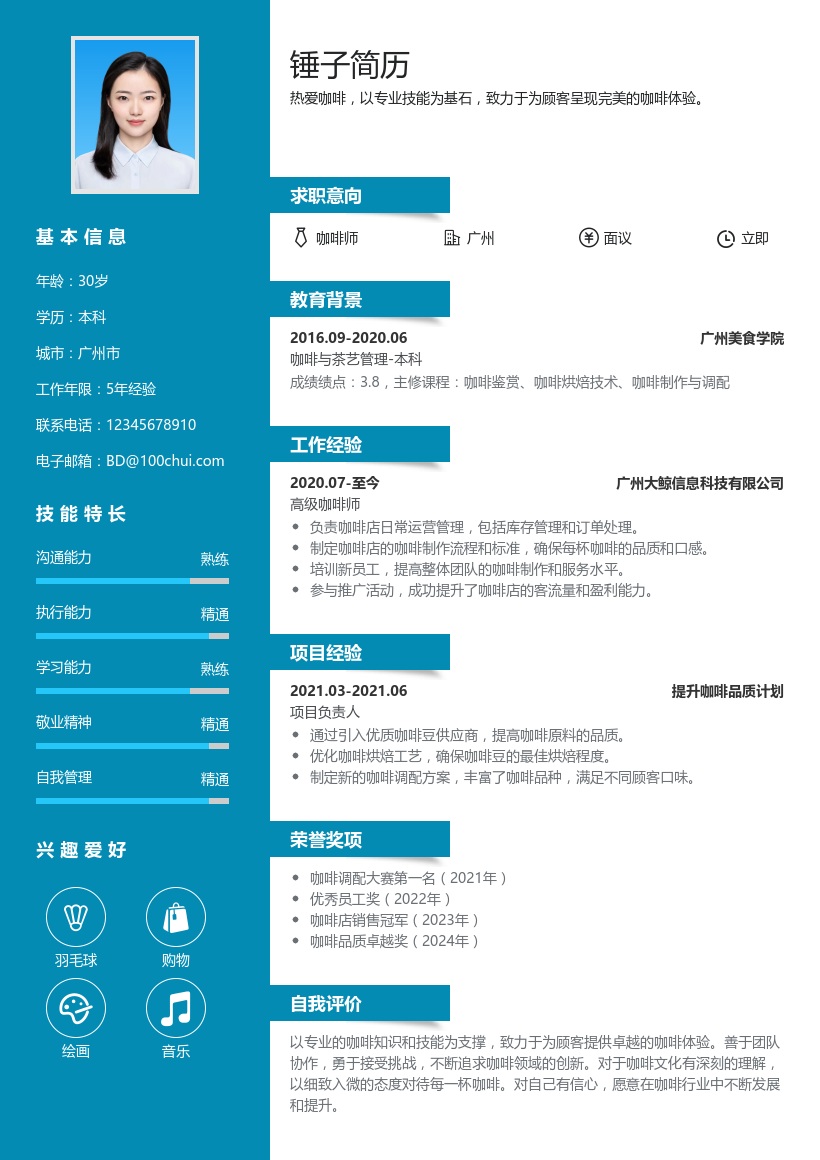 基本信息

年龄：30岁

学历：本科

城市：广州市

工作年限：5年经验

联系电话：12345678910

电子邮箱：BD@100chui.com

技能特长

沟通能力 熟练

执行能力 精通

学习能力 熟练

敬业精神 精通

自我管理 精通

兴趣爱好

羽毛球

购物

绘画

音乐

锤子简历

热爱咖啡，以专业技能为基石，致力于为顾客呈现完美的咖啡体验。

求职意向

咖啡师 广州 面议 立即

教育背景

2016.09-2020.06 广州美食学院

咖啡与茶艺管理-本科

成绩绩点：3.8，主修课程：咖啡鉴赏、咖啡烘焙技术、咖啡制作与调配

工作经验

2020.07-至今 广州大鲸信息科技有限公司

高级咖啡师

- 负责咖啡店日常运营管理，包括库存管理和订单处理。
- 制定咖啡店的咖啡制作流程和标准，确保每杯咖啡的品质和口感。
- 培训新员工，提高整体团队的咖啡制作和服务水平。
- 参与推广活动，成功提升了咖啡店的客流量和盈利能力。

项目经验

2021.03-2021.06 提升咖啡品质计划

项目负责人

- 通过引入优质咖啡豆供应商，提高咖啡原料的品质。
- 优化咖啡烘焙工艺，确保咖啡豆的最佳烘焙程度。
- 制定新的咖啡调配方案，丰富了咖啡品种，满足不同顾客口味。

荣誉奖项

- 咖啡调配大赛第一名（2021年）
- 优秀员工奖（2022年）
- 咖啡店销售冠军（2023年）
- 咖啡品质卓越奖（2024年）

自我评价

以专业的咖啡知识和技能为支撑，致力于为顾客提供卓越的咖啡体验。善于团队协作，勇于接受挑战，不断追求咖啡领域的创新。对于咖啡文化有深刻的理解，以细致入微的态度对待每一杯咖啡。对自己有信心，愿意在咖啡行业中不断发展和提升。